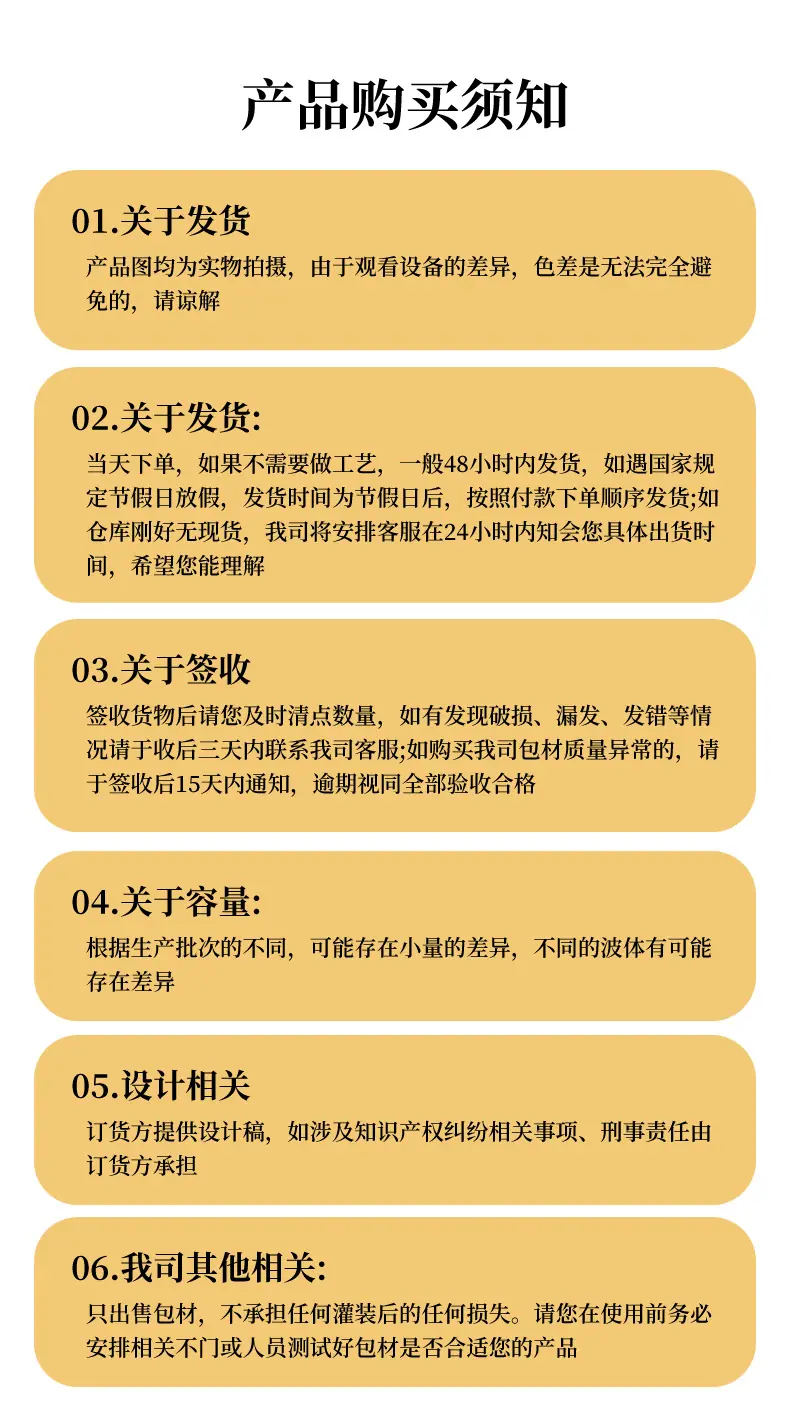 产品购买须知

01.关于发货

产品图均为实物拍摄，由于观看设备的差异，色差是无法完全避免的，请谅解

02.关于发货:

当天下单，如果不需要做工艺，一般48小时内发货，如遇国家规定节假日放假，发货时间为节假日后，按照付款下单顺序发货;如仓库刚好无现货，我司将安排客服在24小时内知会您具体出货时间，希望您能理解

03.关于签收

签收货物后请您及时清点数量，如有发现破损、漏发、发错等情况请于收后三天内联系我司客服;如购买我司包材质量异常的，请于签收后15天内通知，逾期视同全部验收合格

04.关于容量:

根据生产批次的不同，可能存在小量的差异，不同的波体有可能存在差异

05.设计相关

订货方提供设计稿，如涉及知识产权纠纷相关事项、刑事责任由订货方承担

06.我司其他相关:

只出售包材，不承担任何灌装后的任何损失。请您在使用前务必安排相关不门或人员测试好包材是否合适您的产品